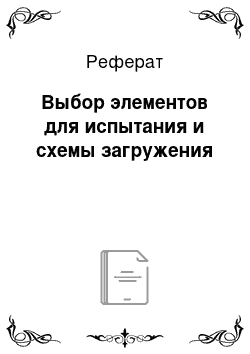 Реферат

Выбор элементов для испытания и схемы загружения